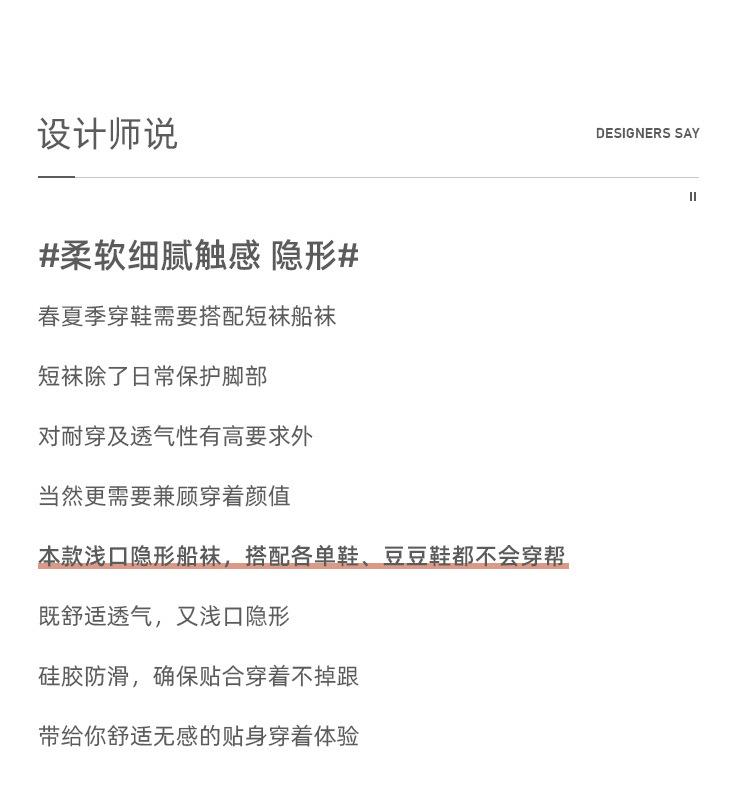 设计师说

DESIGNERS SAY

II

#柔软细腻触感 隐形#

春夏季穿鞋需要搭配短袜船袜

短袜除了日常保护脚部

对耐穿及透气性有高要求外

当然更需要兼顾穿着颜值

本款浅口隐形船袜，搭配各单鞋、豆豆鞋都不会穿帮

既舒适透气，又浅口隐形

硅胶防滑，确保贴合穿着不掉跟

带给你舒适无感的贴身穿着体验